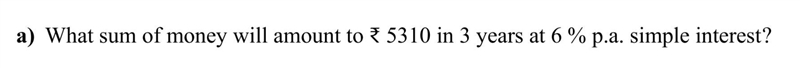 a) What sum of money will amount to ₹ 5310 in 3 years at 6 % p.a. simple interest?